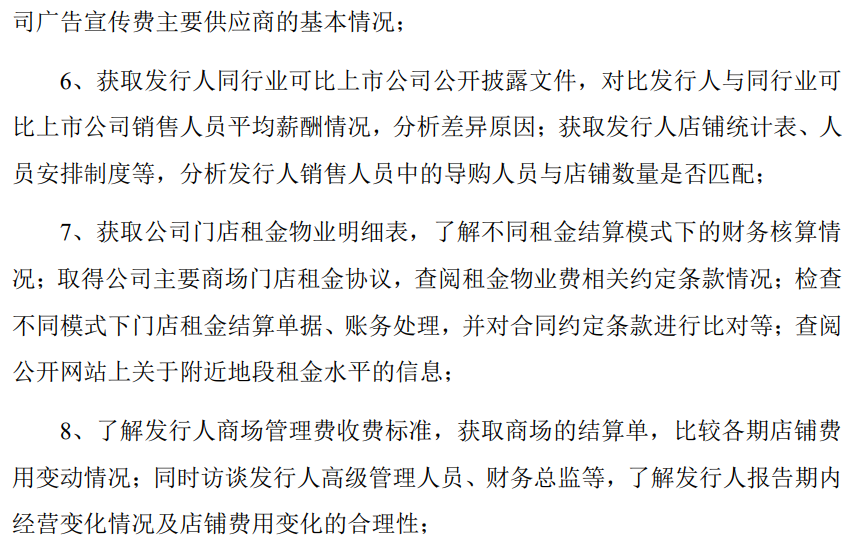 司广告宣传费主要供应商的基本情况；

6、获取发行人同行业可比上市公司公开披露文件，对比发行人与同行业可比上市公司销售人员平均薪酬情况，分析差异原因；获取发行人店铺统计表、人员安排制度等，分析发行人销售人员中的导购人员与店铺数量是否匹配；

7、获取公司门店租金物业明细表，了解不同租金结算模式下的财务核算情况；取得公司主要商场门店租金协议，查阅租金物业费相关约定条款情况；检查不同模式下门店租金结算单据、账务处理，并对合同约定条款进行比对等；查阅公开网站上关于附近地段租金水平的信息；

8、了解发行人商场管理费收费标准，获取商场的结算单，比较各期店铺费用变动情况；同时访谈发行人高级管理人员、财务总监等，了解发行人报告期内经营变化情况及店铺费用变化的合理性；